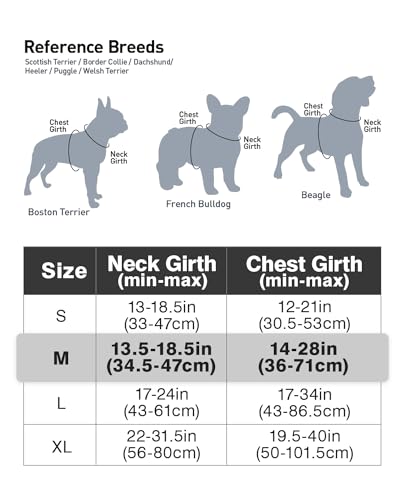 Reference Breeds

Scottish Terrier / Border Collie / Dachshund/ Heeler / Puggle / Welsh Terrier

Chest Girth
Neck Girth
Boston Terrier

Chest Girth
Neck Girth
French Bulldog

Chest Girth
Neck Girth
Beagle

| Size | Neck Girth (min-max) | Chest Girth (min-max) |
|---|---|---|
| S | 13-18.5in (33-47cm) | 12-21in (30.5-53cm) |
| M | 13.5-18.5in (34.5-47cm) | 14-28in (36-71cm) |
| L | 17-24in (43-61cm) | 17-34in (43-86.5cm) |
| XL | 22-31.5in (56-80cm) | 19.5-40in (50-101.5cm) |